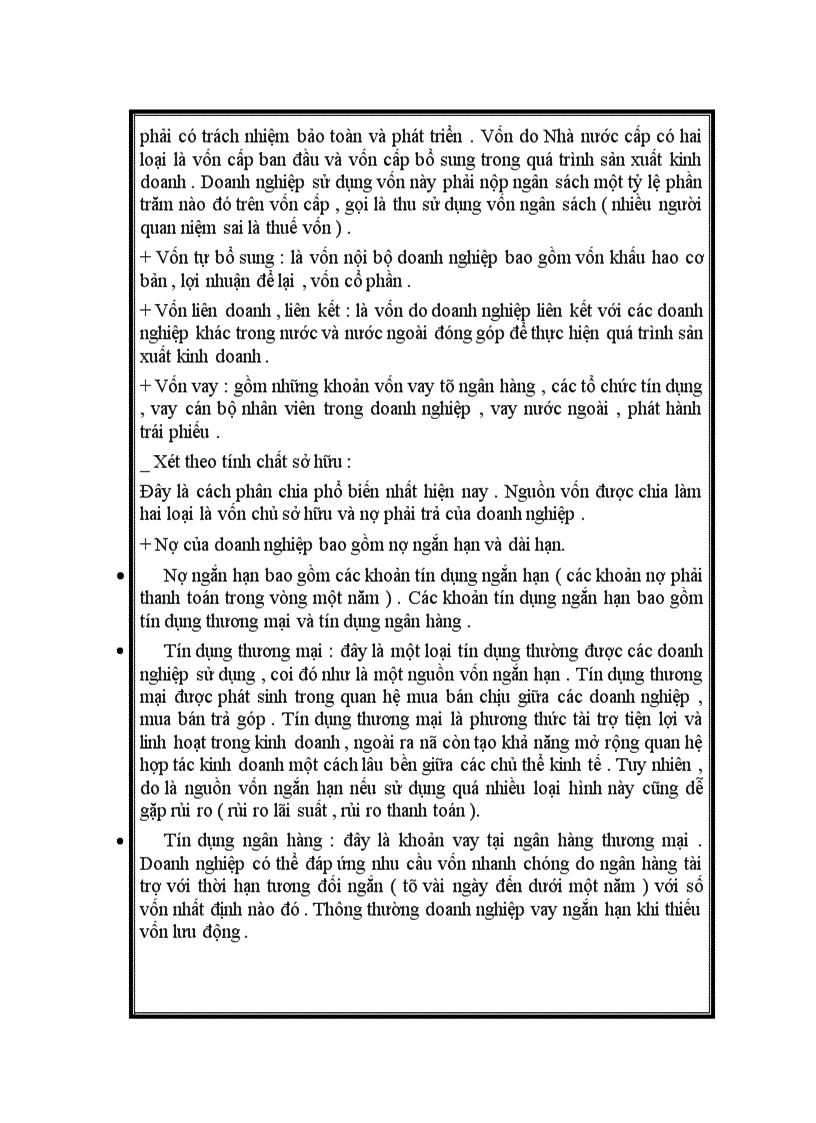 phải có trách nhiệm bảo toàn và phát triển . Vốn do Nhà nước cấp có hai loại là vốn cấp ban đầu và vốn cấp bổ sung trong quá trình sản xuất kinh doanh . Doanh nghiệp sử dụng vốn này phải nộp ngân sách một tỷ lệ phần trăm nào đó trên vốn cấp , gọi là thu sử dụng vốn ngân sách ( nhiều người quan niệm sai là thuế vốn ) .

+ Vốn tự bổ sung : là vốn nội bộ doanh nghiệp bao gồm vốn khấu hao cơ bản , lợi nhuận để lại , vốn cổ phần .

+ Vốn liên doanh , liên kết : là vốn do doanh nghiệp liên kết với các doanh nghiệp khác trong nước và nước ngoài đóng góp để thực hiện quá trình sản xuất kinh doanh .

+ Vốn vay : gồm những khoản vốn vay tõ ngân hàng , các tổ chức tín dụng , vay cán bộ nhân viên trong doanh nghiệp , vay nước ngoài , phát hành trái phiếu .

_ Xét theo tính chất sở hữu :

Đây là cách phân chia phổ biến nhất hiện nay . Nguồn vốn được chia làm hai loại là vốn chủ sở hữu và nợ phải trả của doanh nghiệp .

+ Nợ của doanh nghiệp bao gồm nợ ngắn hạn và dài hạn.

• Nợ ngắn hạn bao gồm các khoản tín dụng ngắn hạn ( các khoản nợ phải thanh toán trong vòng một năm ) . Các khoản tín dụng ngắn hạn bao gồm tín dụng thương mại và tín dụng ngân hàng .

• Tín dụng thương mại : đây là một loại tín dụng thường được các doanh nghiệp sử dụng , coi đó như là một nguồn vốn ngắn hạn . Tín dụng thương mại được phát sinh trong quan hệ mua bán chịu giữa các doanh nghiệp , mua bán trả góp . Tín dụng thương mại là phương thức tài trợ tiện lợi và linh hoạt trong kinh doanh , ngoài ra nã còn tạo khả năng mở rộng quan hệ hợp tác kinh doanh một cách lâu bền giữa các chủ thể kinh tế . Tuy nhiên , do là nguồn vốn ngắn hạn nếu sử dụng quá nhiều loại hình này cũng dễ gặp rủi ro ( rủi ro lãi suất , rủi ro thanh toán ).

• Tín dụng ngân hàng : đây là khoản vay tại ngân hàng thương mại . Doanh nghiệp có thể đáp ứng nhu cầu vốn nhanh chóng do ngân hàng tài trợ với thời hạn tương đối ngắn ( tõ vài ngày đến dưới một năm ) với số vốn nhất định nào đó . Thông thường doanh nghiệp vay ngắn hạn khi thiếu vốn lưu động .